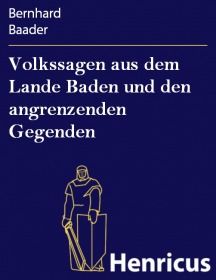 Bernhard
Baader

Volkssagen aus dem Lande Baden und den angrenzenden Gegenden

Henricus